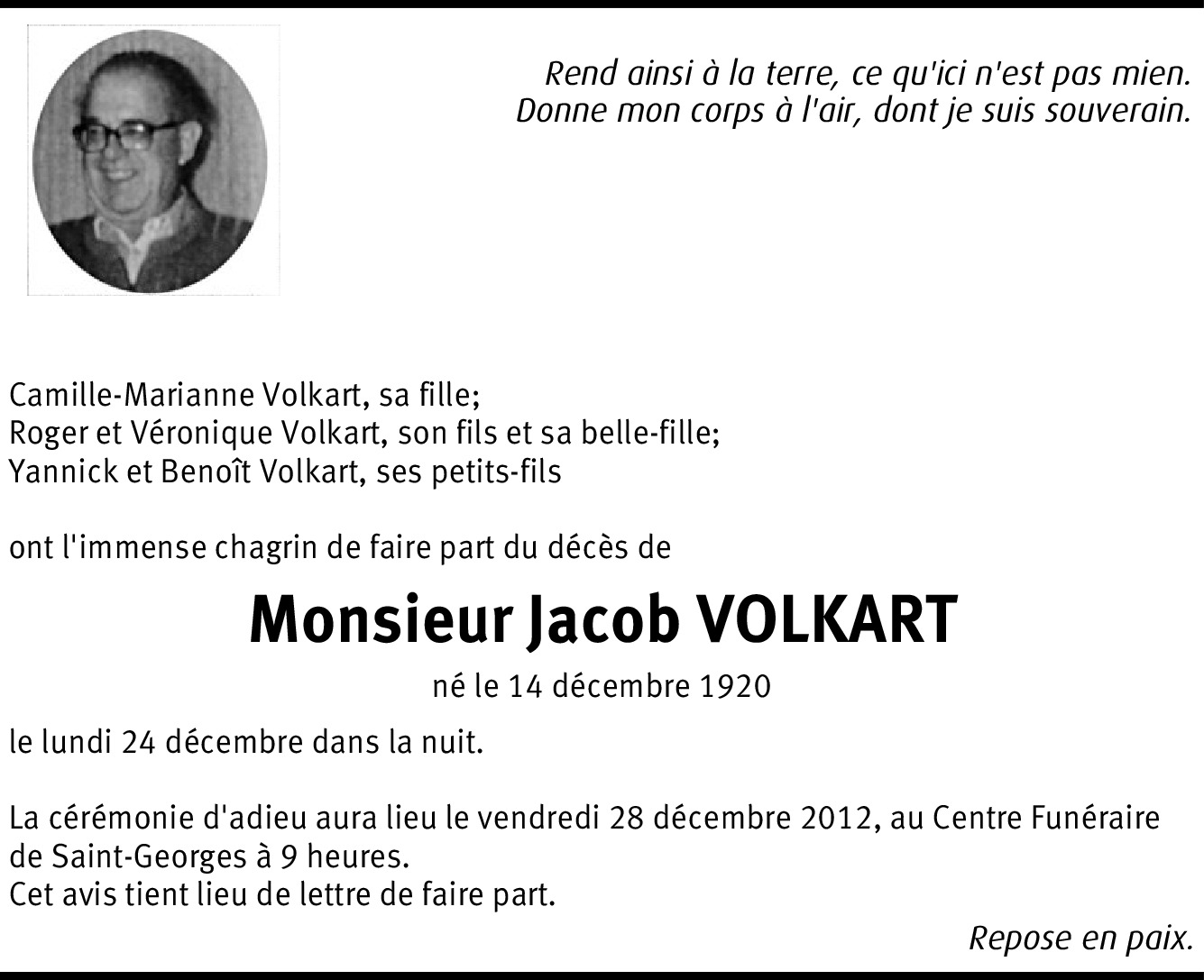 Rend ainsi à la terre, ce qu'ici n'est pas mien.
Donne mon corps à l'air, dont je suis souverain.

Camille-Marianne Volkart, sa fille;
Roger et Véronique Volkart, son fils et sa belle-fille;
Yannick et Benoît Volkart, ses petits-fils

ont l'immense chagrin de faire part du décès de

Monsieur Jacob VOLKART

né le 14 décembre 1920

le lundi 24 décembre dans la nuit.

La cérémonie d'adieu aura lieu le vendredi 28 décembre 2012, au Centre Funéraire de Saint-Georges à 9 heures.
Cet avis tient lieu de lettre de faire part.

Repose en paix.